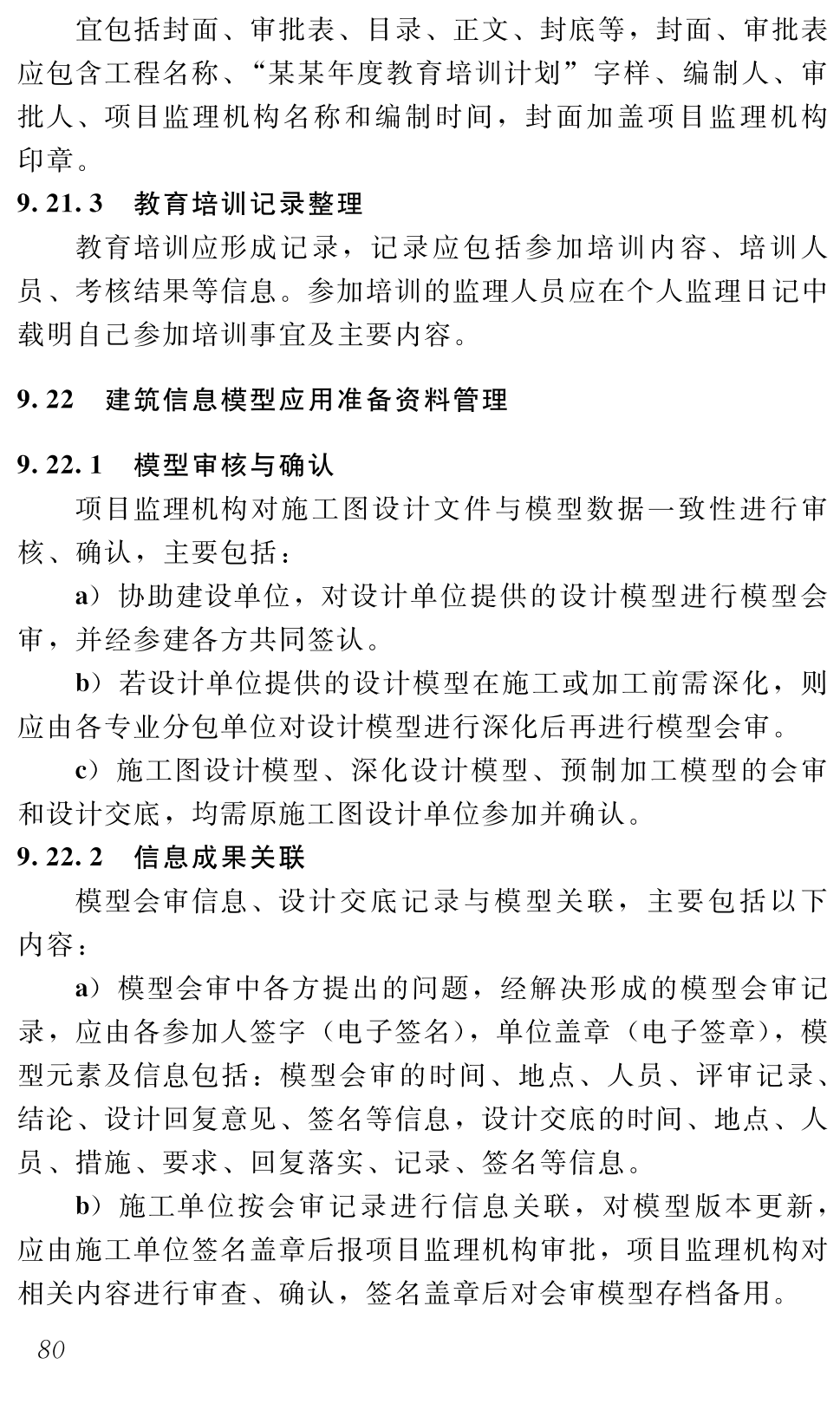 宜包括封面、审批表、目录、正文、封底等，封面、审批表应包含工程名称、“某某年度教育培训计划”字样、编制人、审批人、项目监理机构名称和编制时间，封面加盖项目监理机构印章。

9.21.3　教育培训记录整理

教育培训应形成记录，记录应包括参加培训内容、培训人员、考核结果等信息。参加培训的监理人员应在个人监理日记中载明自己参加培训事宜及主要内容。

9.22　建筑信息模型应用准备资料管理

9.22.1　模型审核与确认

项目监理机构对施工图设计文件与模型数据一致性进行审核、确认，主要包括：

a）协助建设单位，对设计单位提供的设计模型进行模型会审，并经参建各方共同签认。

b）若设计单位提供的设计模型在施工或加工前需深化，则应由各专业分包单位对设计模型进行深化后再进行模型会审。

c）施工图设计模型、深化设计模型、预制加工模型的会审和设计交底，均需原施工图设计单位参加并确认。

9.22.2　信息成果关联

模型会审信息、设计交底记录与模型关联，主要包括以下内容：

a）模型会审中各方提出的问题，经解决形成的模型会审记录，应由各参加人签字（电子签名），单位盖章（电子签章），模型元素及信息包括：模型会审的时间、地点、人员、评审记录、结论、设计回复意见、签名等信息，设计交底的时间、地点、人员、措施、要求、回复落实、记录、签名等信息。

b）施工单位按会审记录进行信息关联，对模型版本更新，应由施工单位签名盖章后报项目监理机构审批，项目监理机构对相关内容进行审查、确认，签名盖章后对会审模型存档备用。

80